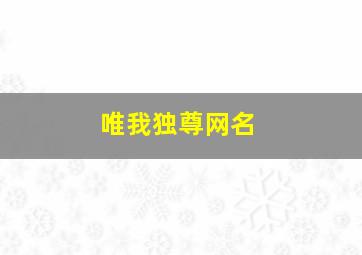 唯我独尊网名